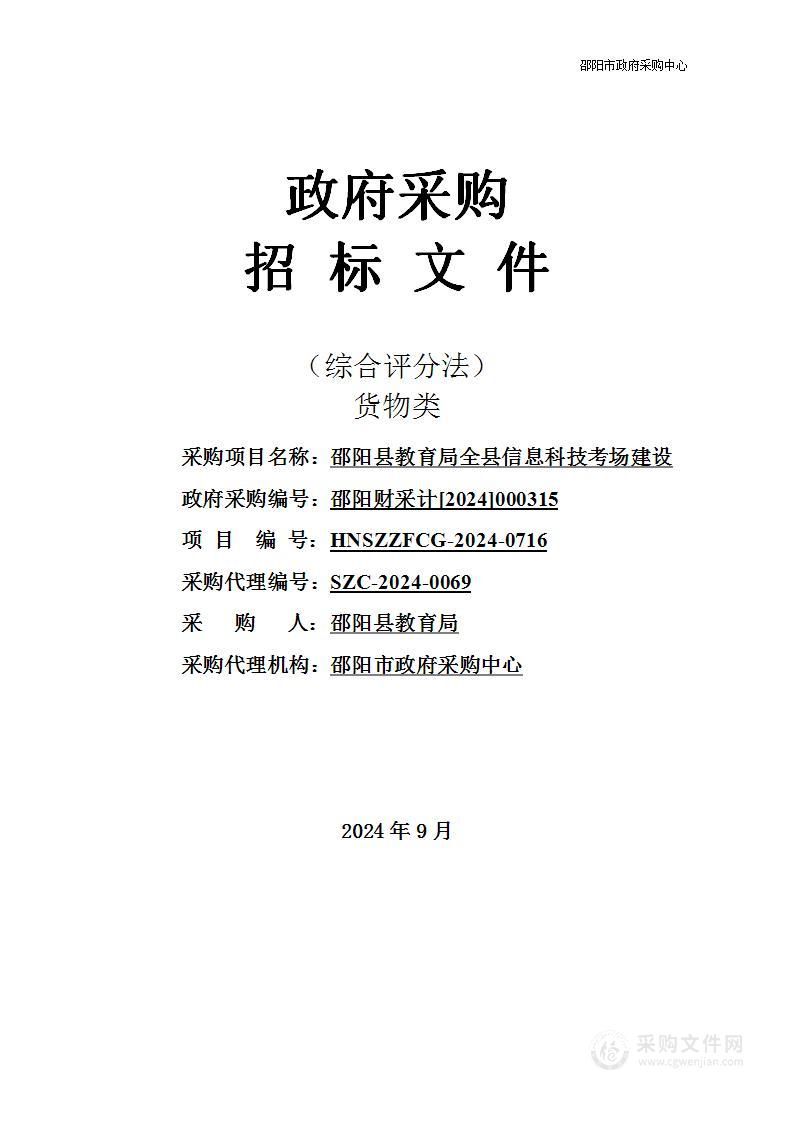 邵阳市政府采购中心

政府采购
招 标 文 件

（综合评分法）
货物类

采购项目名称：邵阳县教育局全县信息科技考场建设
政府采购编号：邵阳财采计[2024]000315
项 目 编 号：HNSZZFCG-2024-0716
采购代理编号：SZC-2024-0069
采 购 人：邵阳县教育局
采购代理机构：邵阳市政府采购中心

2024 年 9 月

采购文件网
www.cgwenjian.com